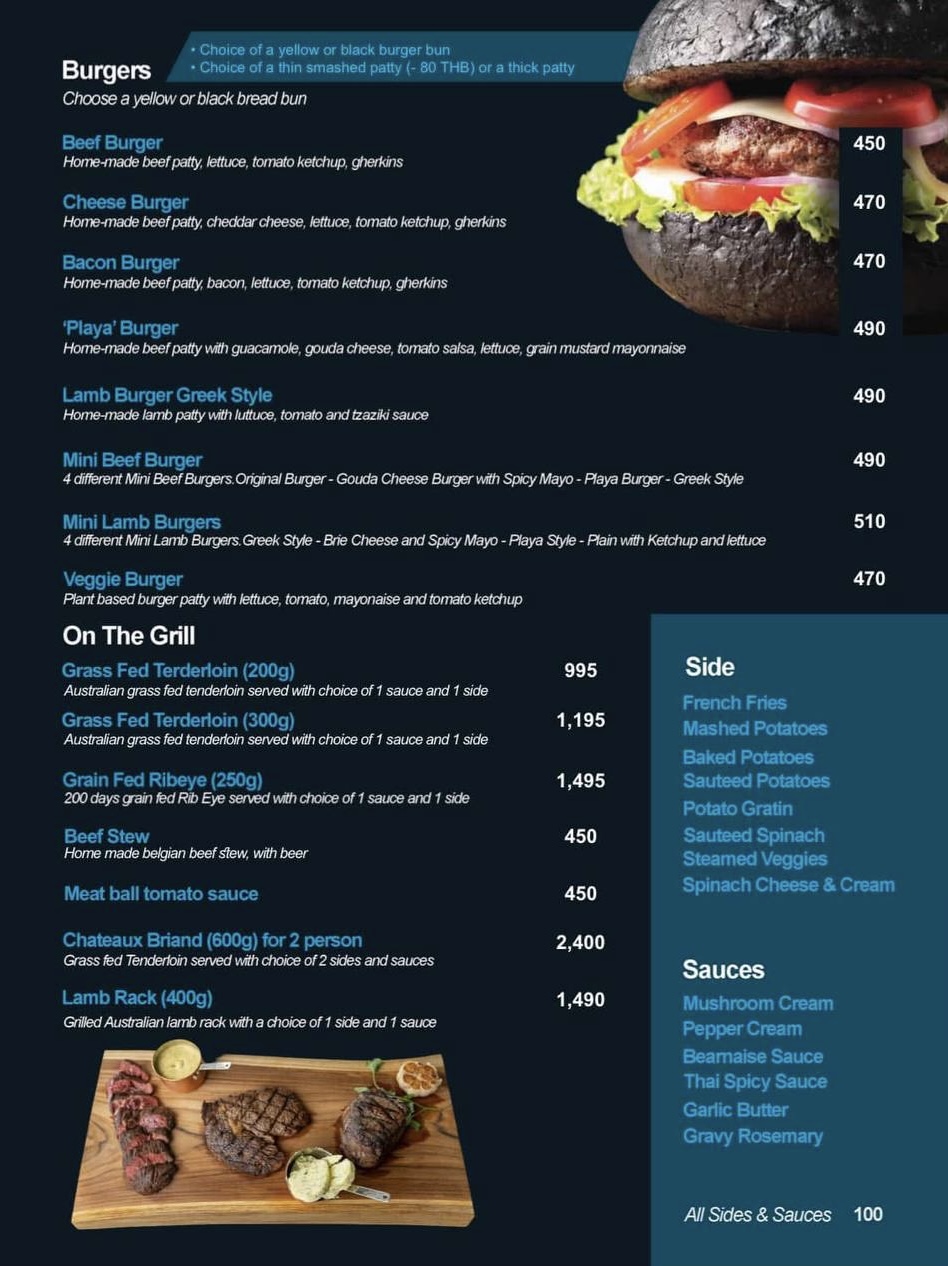 Burgers
• Choice of a yellow or black burger bun
• Choice of a thin smashed patty (- 80 THB) or a thick patty
Choose a yellow or black bread bun

Beef Burger 450
Home-made beef patty, lettuce, tomato ketchup, gherkins

Cheese Burger 470
Home-made beef patty, cheddar cheese, lettuce, tomato ketchup, gherkins

Bacon Burger 470
Home-made beef patty, bacon, lettuce, tomato ketchup, gherkins

'Playa' Burger 490
Home-made beef patty with guacamole, gouda cheese, tomato salsa, lettuce, grain mustard mayonnaise

Lamb Burger Greek Style 490
Home-made lamb patty with luttuce, tomato and tzaziki sauce

Mini Beef Burger 490
4 different Mini Beef Burgers.Original Burger - Gouda Cheese Burger with Spicy Mayo - Playa Burger - Greek Style

Mini Lamb Burgers 510
4 different Mini Lamb Burgers.Greek Style - Brie Cheese and Spicy Mayo - Playa Style - Plain with Ketchup and lettuce

Veggie Burger 470
Plant based burger patty with lettuce, tomato, mayonaise and tomato ketchup

On The Grill

Grass Fed Terderloin (200g) 995
Australian grass fed tenderloin served with choice of 1 sauce and 1 side

Grass Fed Terderloin (300g) 1,195
Australian grass fed tenderloin served with choice of 1 sauce and 1 side

Grain Fed Ribeye (250g) 1,495
200 days grain fed Rib Eye served with choice of 1 sauce and 1 side

Beef Stew 450
Home made belgian beef stew, with beer

Meat ball tomato sauce 450

Chateaux Briand (600g) for 2 person 2,400
Grass fed Tenderloin served with choice of 2 sides and sauces

Lamb Rack (400g) 1,490
Grilled Australian lamb rack with a choice of 1 side and 1 sauce

Side
French Fries
Mashed Potatoes
Baked Potatoes
Sauteed Potatoes
Potato Gratin
Sauteed Spinach
Steamed Veggies
Spinach Cheese & Cream

Sauces
Mushroom Cream
Pepper Cream
Bearnaise Sauce
Thai Spicy Sauce
Garlic Butter
Gravy Rosemary

All Sides & Sauces 100